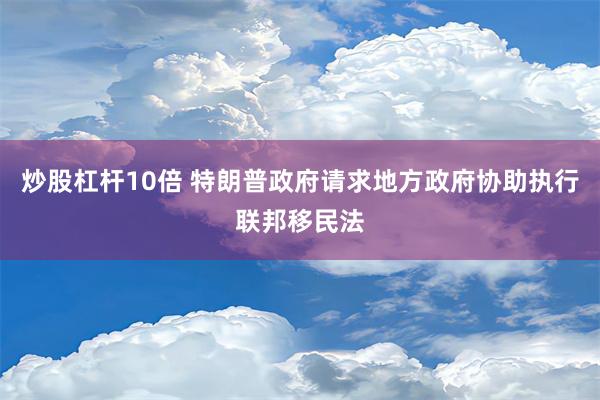 炒股杠杆10倍 特朗普政府请求地方政府协助执行联邦移民法